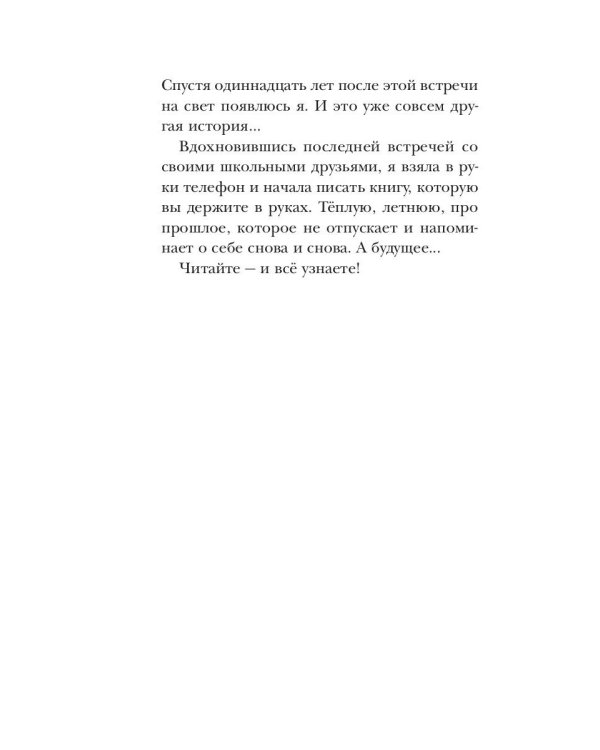 Спустя одиннадцать лет после этой встречи на свет появлюсь я. И это уже совсем другая история...

Вдохновившись последней встречей со своими школьными друзьями, я взяла в руки телефон и начала писать книгу, которую вы держите в руках. Тёплую, летнюю, про прошлое, которое не отпускает и напоминает о себе снова и снова. А будущее...

Читайте — и всё узнаете!